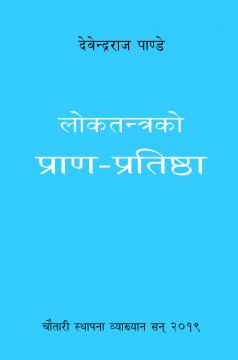 देवेन्द्रराज पाण्डे

लोकतन्त्रको
प्राण-प्रतिष्ठा

चौतारी स्थापना व्याख्यान सन् २०१९